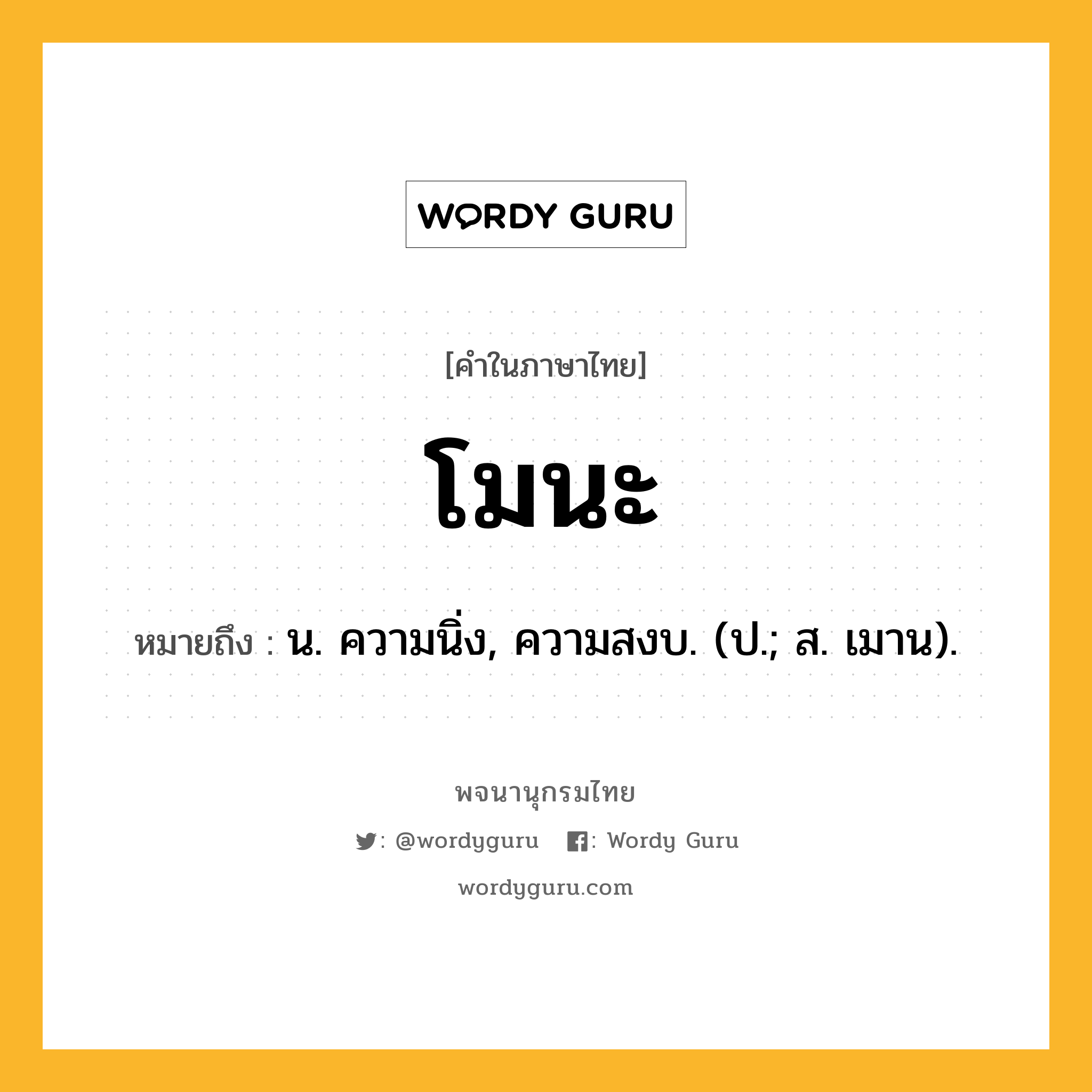 WORDY GURU

[คำในภาษาไทย]

โมนะ

หมายถึง : น. ความนิ่ง, ความสงบ. (ป.; ส. เมาน).

พจนานุกรมไทย

: @wordyguru : Wordy Guru

wordyguru.com